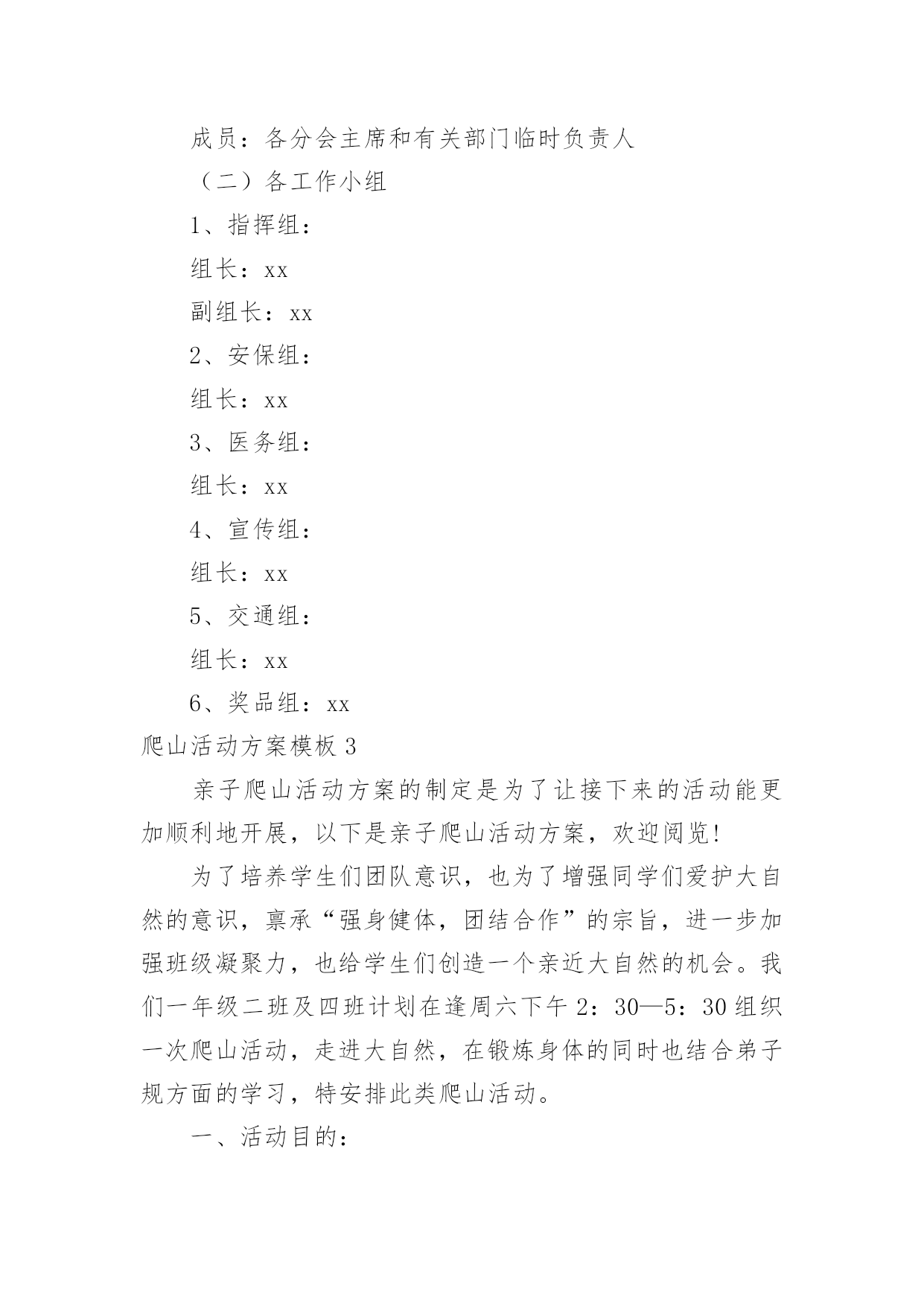 成员：各分会主席和有关部门临时负责人

（二）各工作小组

1、指挥组：

组长：xx

副组长：xx

2、安保组：

组长：xx

3、医务组：

组长：xx

4、宣传组：

组长：xx

5、交通组：

组长：xx

6、奖品组：xx

爬山活动方案模板 3

亲子爬山活动方案的制定是为了让接下来的活动能更加顺利地开展，以下是亲子爬山活动方案，欢迎阅览!

为了培养学生们团队意识，也为了增强同学们爱护大自然的意识，禀承“强身健体，团结合作”的宗旨，进一步加强班级凝聚力，也给学生们创造一个亲近大自然的机会。我们一年级二班及四班计划在逢周六下午 2：30—5：30 组织一次爬山活动，走进大自然，在锻炼身体的同时也结合弟子规方面的学习，特安排此类爬山活动。

一、活动目的：